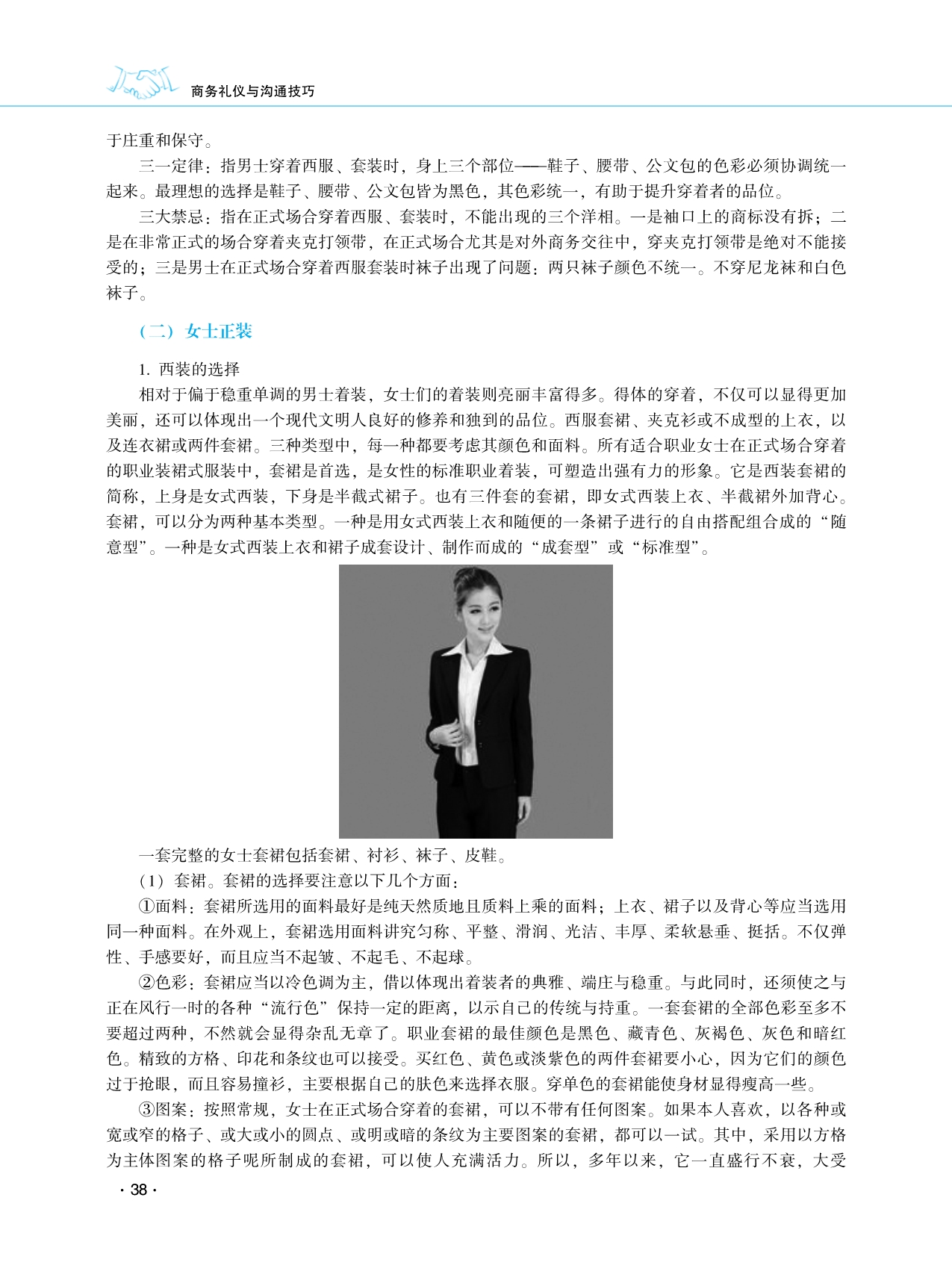 商务礼仪与沟通技巧

于庄重和保守。

三一定律：指男士穿着西服、套装时，身上三个部位——鞋子、腰带、公文包的色彩必须协调统一起来。最理想的选择是鞋子、腰带、公文包皆为黑色，其色彩统一，有助于提升穿着者的品位。

三大禁忌：指在正式场合穿着西服、套装时，不能出现的三个洋相。一是袖口上的商标没有拆；二是在非常正式的场合穿着夹克打领带，在正式场合尤其是对外商务交往中，穿夹克打领带是绝对不能接受的；三是男士在正式场合穿着西服套装时袜子出现了问题：两只袜子颜色不统一。不穿尼龙袜和白色袜子。

（二）女士正装

1. 西装的选择

相对于偏于稳重单调的男士着装，女士们的着装则亮丽丰富得多。得体的穿着，不仅可以显得更加美丽，还可以体现出一个现代文明人良好的修养和独到的品位。西服套裙、夹克衫或不成型的上衣，以及连衣裙或两件套裙。三种类型中，每一种都要考虑其颜色和面料。所有适合职业女士在正式场合穿着的职业装裙式服装中，套裙是首选，是女性的标准职业着装，可塑造出强有力的形象。它是西装套裙的简称，上身是女式西装，下身是半截式裙子。也有三件套的套裙，即女式西装上衣、半截裙外加背心。套裙，可以分为两种基本类型。一种是用女式西装上衣和随便的一条裙子进行的自由搭配组合成的“随意型”。一种是女式西装上衣和裙子成套设计、制作而成的“成套型”或“标准型”。

一套完整的女士套裙包括套裙、衬衫、袜子、皮鞋。

（1）套裙。套裙的选择要注意以下几个方面：

①面料：套裙所选用的面料最好是纯天然质地且质料上乘的面料；上衣、裙子以及背心等应当选用同一种面料。在外观上，套裙选用面料讲究匀称、平整、滑润、光洁、丰厚、柔软悬垂、挺括。不仅弹性、手感要好，而且应当不起皱、不起毛、不起球。

②色彩：套裙应当以冷色调为主，借以体现出着装者的典雅、端庄与稳重。与此同时，还须使之与正在风行一时的各种“流行色”保持一定的距离，以示自己的传统与持重。一套套裙的全部色彩至多不要超过两种，不然就会显得杂乱无章了。职业套裙的最佳颜色是黑色、藏青色、灰褐色、灰色和暗红色。精致的方格、印花和条纹也可以接受。买红色、黄色或淡紫色的两件套裙要小心，因为它们的颜色过于抢眼，而且容易撞衫，主要根据自己的肤色来选择衣服。穿单色的套裙能使身材显得瘦高一些。

③图案：按照常规，女士在正式场合穿着的套裙，可以不带有任何图案。如果本人喜欢，以各种或宽或窄的格子、或大或小的圆点、或明或暗的条纹为主要图案的套裙，都可以一试。其中，采用以方格为主体图案的格子呢所制成的套裙，可以使人充满活力。所以，多年以来，它一直盛行不衰，大受

· 38 ·